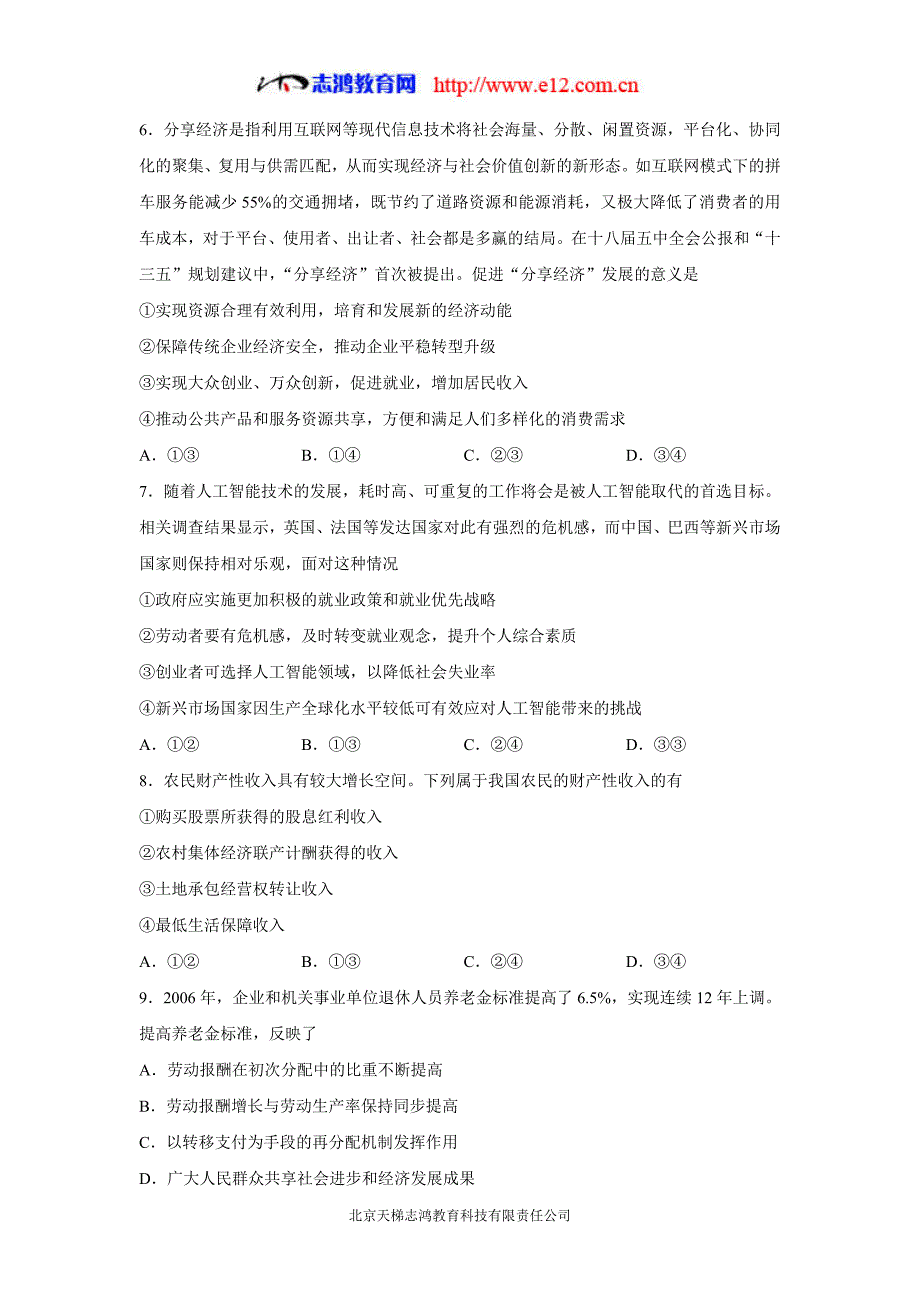 志鸿教育网 http://www.e12.com.cn

6．分享经济是指利用互联网等现代信息技术将社会海量、分散、闲置资源，平台化、协同化的聚集、复用与供需匹配，从而实现经济与社会价值创新的新形态。如互联网模式下的拼车服务能减少 55%的交通拥堵，既节约了道路资源和能源消耗，又极大降低了消费者的用车成本，对于平台、使用者、出让者、社会都是多赢的结局。在十八届五中全会公报和“十三五”规划建议中，“分享经济”首次被提出。促进“分享经济”发展的意义是

①实现资源合理有效利用，培育和发展新的经济动能

②保障传统企业经济安全，推动企业平稳转型升级

③实现大众创业、万众创新，促进就业，增加居民收入

④推动公共产品和服务资源共享，方便和满足人们多样化的消费需求

A．①③　　B．①④　　C．②③　　D．③④

7．随着人工智能技术的发展，耗时高、可重复的工作将会是被人工智能取代的首选目标。相关调查结果显示，英国、法国等发达国家对此有强烈的危机感，而中国、巴西等新兴市场国家则保持相对乐观，面对这种情况

①政府应实施更加积极的就业政策和就业优先战略

②劳动者要有危机感，及时转变就业观念，提升个人综合素质

③创业者可选择人工智能领域，以降低社会失业率

④新兴市场国家因生产全球化水平较低可有效应对人工智能带来的挑战

A．①②　　B．①③　　C．②④　　D．③③

8．农民财产性收入具有较大增长空间。下列属于我国农民的财产性收入的有

①购买股票所获得的股息红利收入

②农村集体经济联产计酬获得的收入

③土地承包经营权转让收入

④最低生活保障收入

A．①②　　B．①③　　C．②④　　D．③④

9．2006 年，企业和机关事业单位退休人员养老金标准提高了 6.5%，实现连续 12 年上调。提高养老金标准，反映了

A．劳动报酬在初次分配中的比重不断提高

B．劳动报酬增长与劳动生产率保持同步提高

C．以转移支付为手段的再分配机制发挥作用

D．广大人民群众共享社会进步和经济发展成果

北京天梯志鸿教育科技有限责任公司